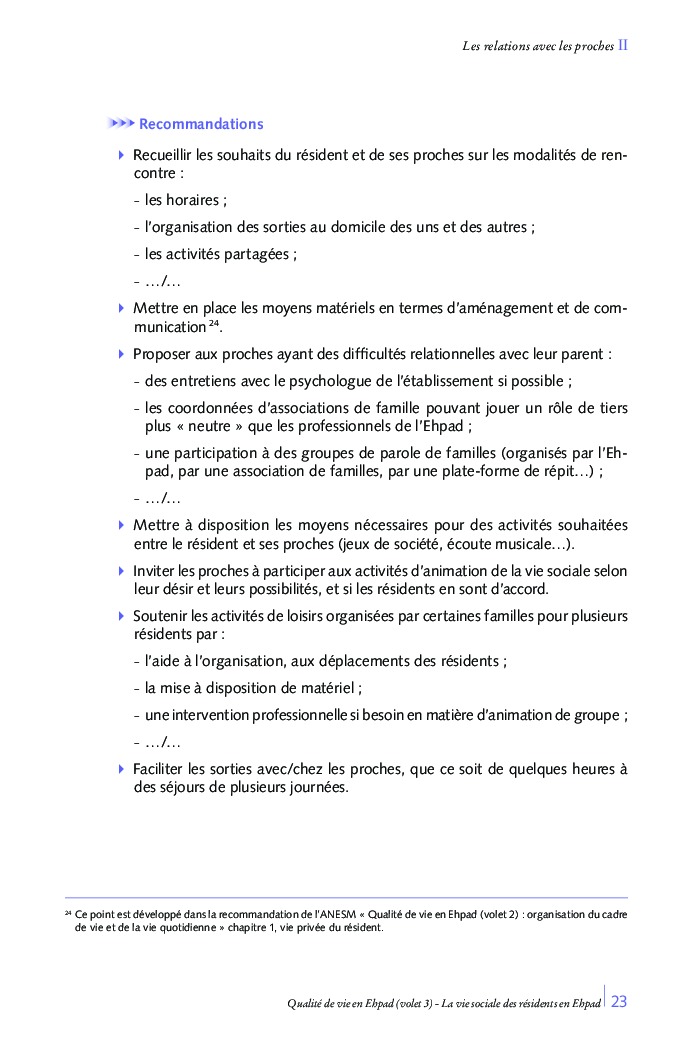 Les relations avec les proches II

Recommandations

Recueillir les souhaits du résident et de ses proches sur les modalités de rencontre :

- les horaires ;

- l'organisation des sorties au domicile des uns et des autres ;

- les activités partagées ;

- …/…

Mettre en place les moyens matériels en termes d'aménagement et de communication $^{24}$.

Proposer aux proches ayant des difficultés relationnelles avec leur parent :

- des entretiens avec le psychologue de l'établissement si possible ;

- les coordonnées d'associations de famille pouvant jouer un rôle de tiers plus « neutre » que les professionnels de l'Ehpad ;

- une participation à des groupes de parole de familles (organisés par l'Ehpad, par une association de familles, par une plate-forme de répit…) ;

- …/…

Mettre à disposition les moyens nécessaires pour des activités souhaitées entre le résident et ses proches (jeux de société, écoute musicale…).

Inviter les proches à participer aux activités d'animation de la vie sociale selon leur désir et leurs possibilités, et si les résidents en sont d'accord.

Soutenir les activités de loisirs organisées par certaines familles pour plusieurs résidents par :

- l'aide à l'organisation, aux déplacements des résidents ;

- la mise à disposition de matériel ;

- une intervention professionnelle si besoin en matière d'animation de groupe ;

- …/…

Faciliter les sorties avec/chez les proches, que ce soit de quelques heures à des séjours de plusieurs journées.

$^{24}$ Ce point est développé dans la recommandation de l'ANESM « Qualité de vie en Ehpad (volet 2) : organisation du cadre de vie et de la vie quotidienne » chapitre 1, vie privée du résident.

Qualité de vie en Ehpad (volet 3) - La vie sociale des résidents en Ehpad 23